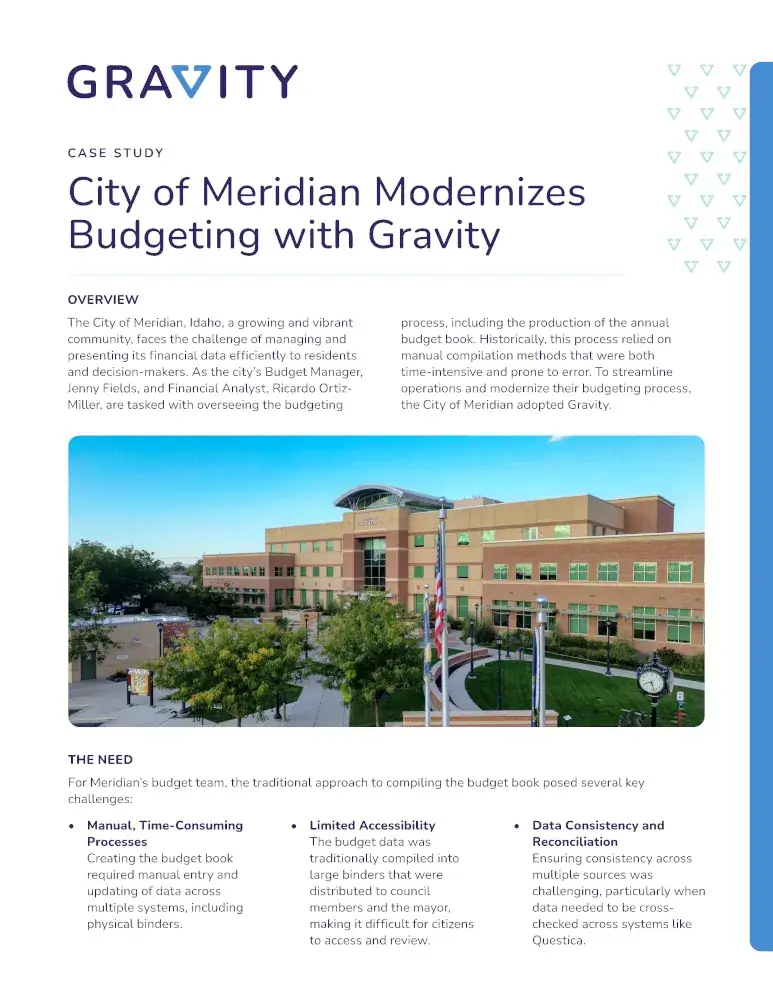 GRAVITY

CASE STUDY

City of Meridian Modernizes Budgeting with Gravity

OVERVIEW

The City of Meridian, Idaho, a growing and vibrant community, faces the challenge of managing and presenting its financial data efficiently to residents and decision-makers. As the city's Budget Manager, Jenny Fields, and Financial Analyst, Ricardo Ortiz-Miller, are tasked with overseeing the budgeting process, including the production of the annual budget book. Historically, this process relied on manual compilation methods that were both time-intensive and prone to error. To streamline operations and modernize their budgeting process, the City of Meridian adopted Gravity.

THE NEED

For Meridian's budget team, the traditional approach to compiling the budget book posed several key challenges:

• Manual, Time-Consuming Processes
Creating the budget book required manual entry and updating of data across multiple systems, including physical binders.

• Limited Accessibility
The budget data was traditionally compiled into large binders that were distributed to council members and the mayor, making it difficult for citizens to access and review.

• Data Consistency and Reconciliation
Ensuring consistency across multiple sources was challenging, particularly when data needed to be cross-checked across systems like Questica.